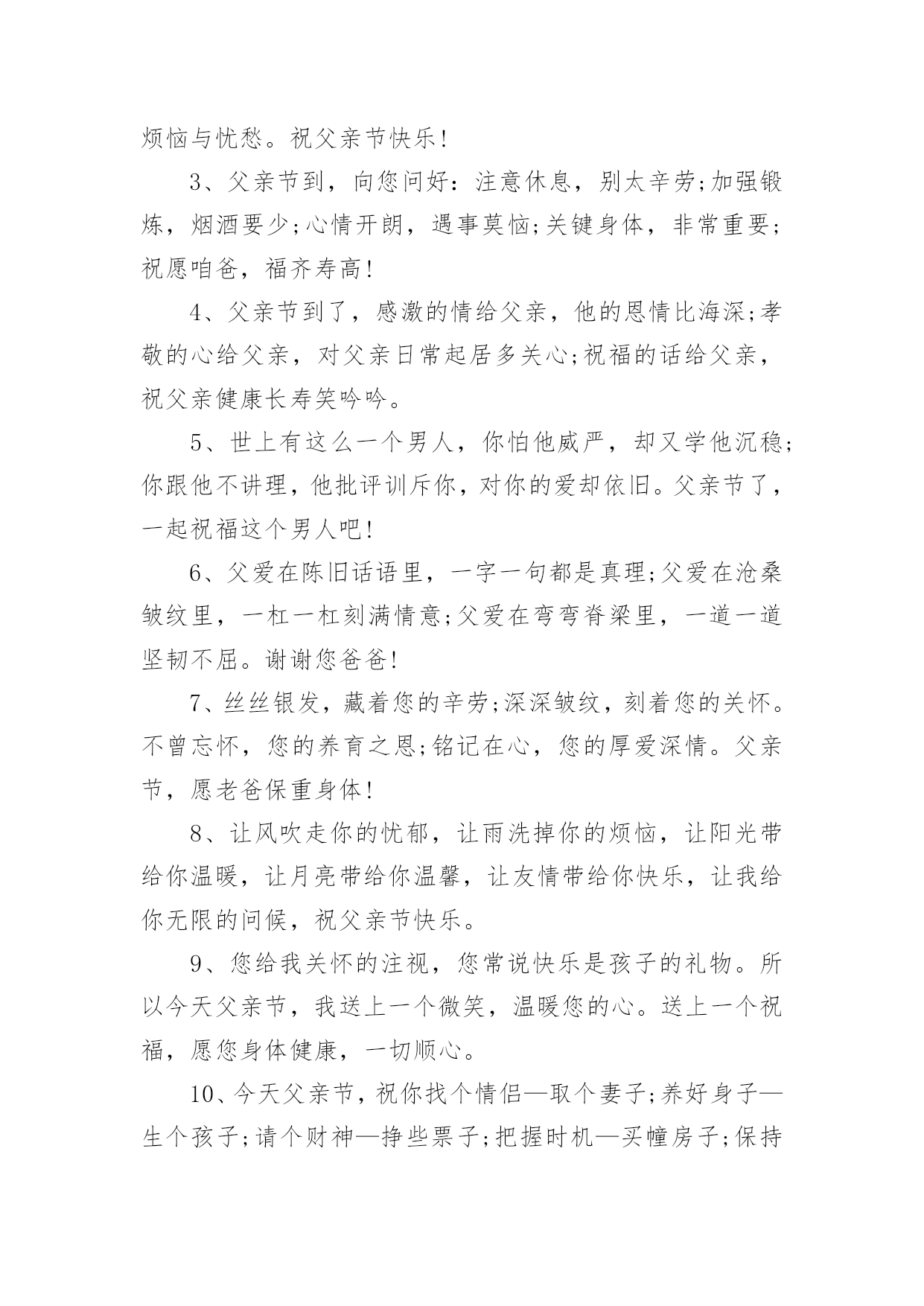 烦恼与忧愁。祝父亲节快乐!

3、父亲节到，向您问好：注意休息，别太辛劳;加强锻炼，烟酒要少;心情开朗，遇事莫恼;关键身体，非常重要;祝愿咱爸，福齐寿高!

4、父亲节到了，感激的情给父亲，他的恩情比海深;孝敬的心给父亲，对父亲日常起居多关心;祝福的话给父亲，祝父亲健康长寿笑吟吟。

5、世上有这么一个男人，你怕他威严，却又学他沉稳;你跟他不讲理，他批评训斥你，对你的爱却依旧。父亲节了，一起祝福这个男人吧!

6、父爱在陈旧话语里，一字一句都是真理;父爱在沧桑皱纹里，一杠一杠刻满情意;父爱在弯弯脊梁里，一道一道坚韧不屈。谢谢您爸爸!

7、丝丝银发，藏着您的辛劳;深深皱纹，刻着您的关怀。不曾忘怀，您的养育之恩;铭记在心，您的厚爱深情。父亲节，愿老爸保重身体!

8、让风吹走你的忧郁，让雨洗掉你的烦恼，让阳光带给你温暖，让月亮带给你温馨，让友情带给你快乐，让我给你无限的问候，祝父亲节快乐。

9、您给我关怀的注视，您常说快乐是孩子的礼物。所以今天父亲节，我送上一个微笑，温暖您的心。送上一个祝福，愿您身体健康，一切顺心。

10、今天父亲节，祝你找个情侣—取个妻子;养好身子—生个孩子;请个财神—挣些票子;把握时机—买幢房子;保持